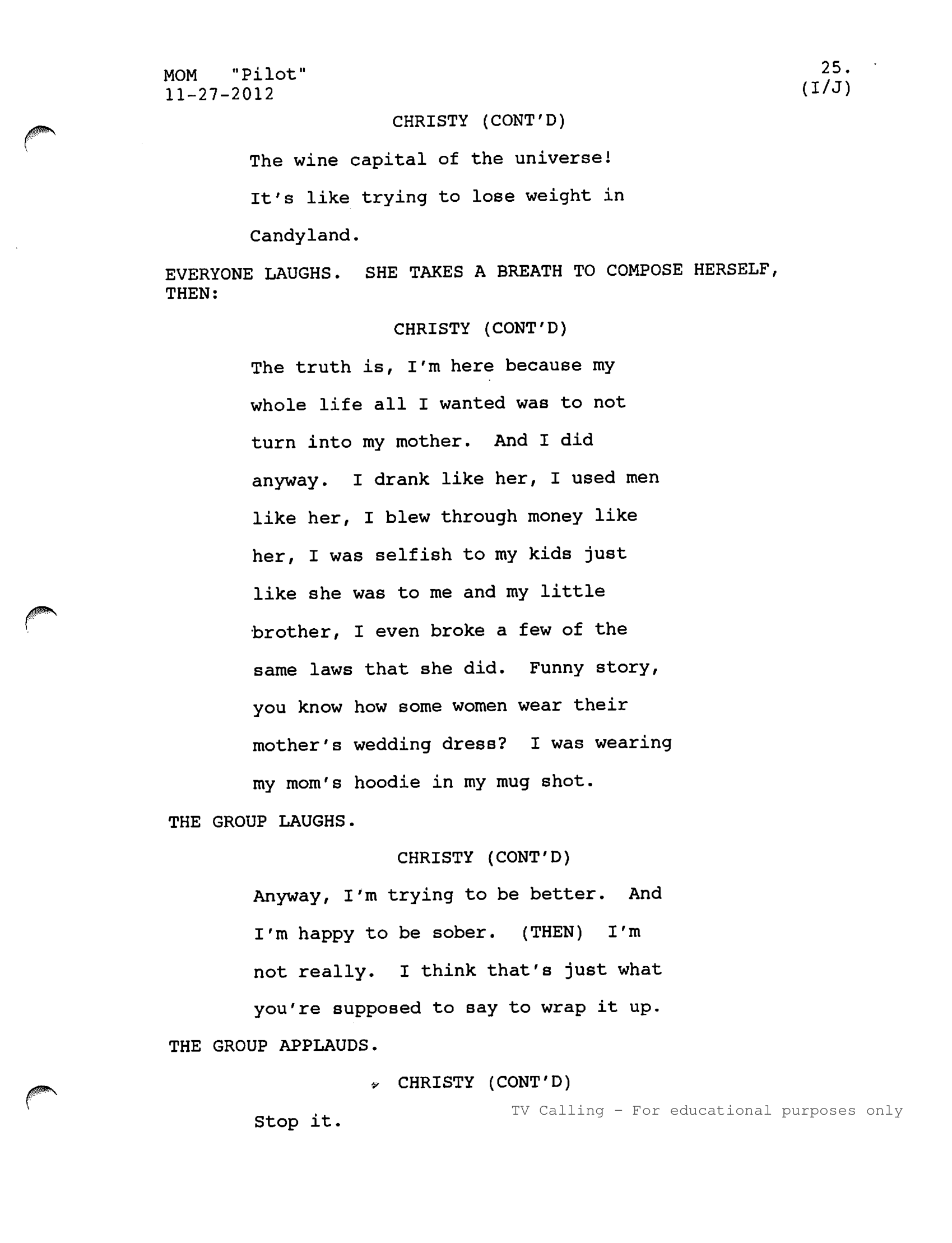 MOM "Pilot"
11-27-2012

25.
(I/J)

CHRISTY (CONT'D)

The wine capital of the universe! It's like trying to lose weight in Candyland.

EVERYONE LAUGHS. SHE TAKES A BREATH TO COMPOSE HERSELF, THEN:

CHRISTY (CONT'D)

The truth is, I'm here because my whole life all I wanted was to not turn into my mother. And I did anyway. I drank like her, I used men like her, I blew through money like her, I was selfish to my kids just like she was to me and my little brother, I even broke a few of the same laws that she did. Funny story, you know how some women wear their mother's wedding dress? I was wearing my mom's hoodie in my mug shot.

THE GROUP LAUGHS.

CHRISTY (CONT'D)

Anyway, I'm trying to be better. And I'm happy to be sober. (THEN) I'm not really. I think that's just what you're supposed to say to wrap it up.

THE GROUP APPLAUDS.

CHRISTY (CONT'D)

Stop it.

TV Calling - For educational purposes only